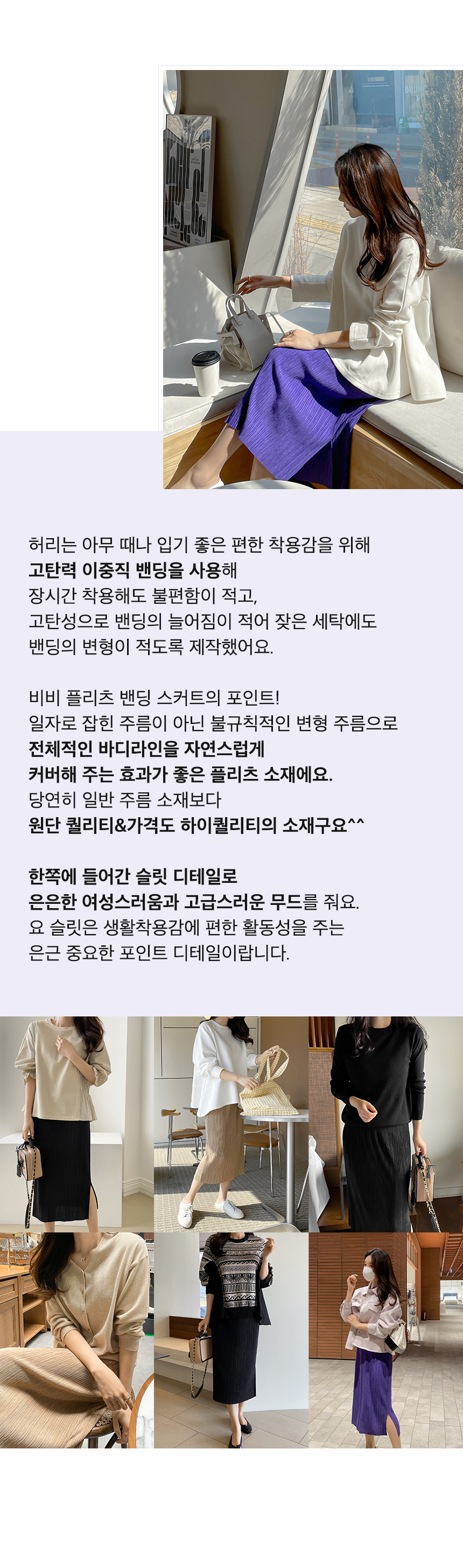 허리는 아무 때나 입기 좋은 편한 착용감을 위해
고탄력 이중직 밴딩을 사용해
장시간 착용해도 불편함이 적고,
고탄성으로 밴딩의 늘어짐이 적어 잦은 세탁에도
밴딩의 변형이 적도록 제작했어요.

비비 플리츠 밴딩 스커트의 포인트!
일자로 잡힌 주름이 아닌 불규칙적인 변형 주름으로
전체적인 바디라인을 자연스럽게
커버해 주는 효과가 좋은 플리츠 소재에요.
당연히 일반 주름 소재보다
원단 퀄리티&가격도 하이퀄리티의 소재구요^^

한쪽에 들어간 슬릿 디테일로
은은한 여성스러움과 고급스러운 무드를 줘요.
요 슬릿은 생활착용감에 편한 활동성을 주는
은근 중요한 포인트 디테일이랍니다.